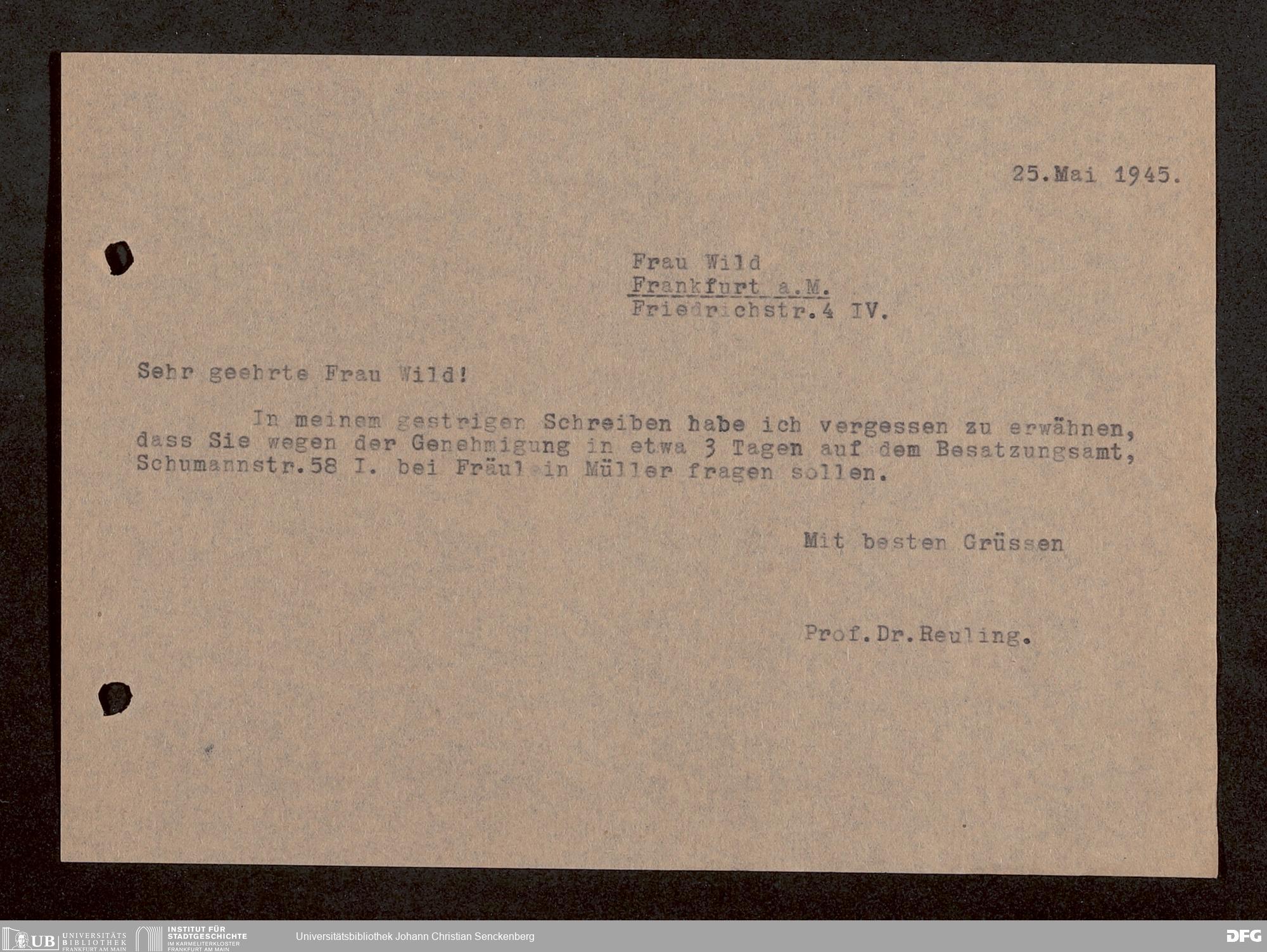 25.Mai 1945.

Frau Wild
Frankfurt a.M.
Friedrichstr.4 IV.

Sehr geehrte Frau Wild!

In meinem gestrigen Schreiben habe ich vergessen zu erwähnen, dass Sie wegen der Genehmigung in etwa 3 Tagen auf dem Besatzungsamt, Schumannstr.58 I. bei Fräulein Müller fragen sollen.

Mit besten Grüssen

Prof.Dr.Reuling.

UB UNIVERSITÄTS BIBLIOTHEK FRANKFURT AM MAIN
INSTITUT FÜR STADTGESCHICHTE IM KARMELITERKLOSTER FRANKFURT AM MAIN
Universitätsbibliothek Johann Christian Senckenberg
DFG